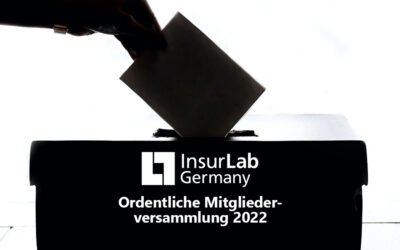 InsurLab Germany

Ordentliche Mitgliederversammlung 2022